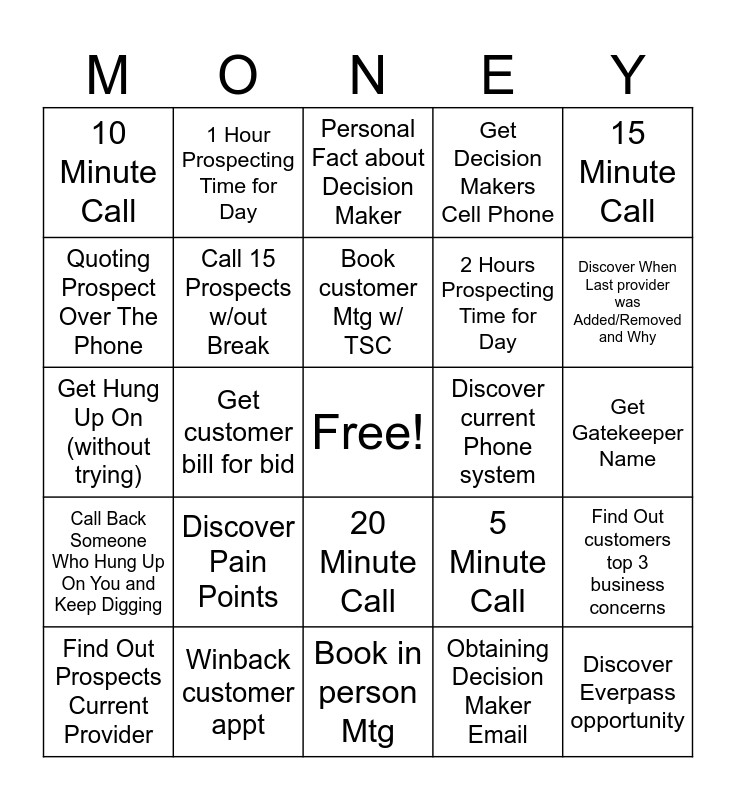 | M | O | N | E | Y |
|---|---|---|---|---|
| 10 Minute Call | 1 Hour Prospecting Time for Day | Personal Fact about Decision Maker | Get Decision Makers Cell Phone | 15 Minute Call |
| Quoting Prospect Over The Phone | Call 15 Prospects w/out Break | Book customer Mtg w/ TSC | 2 Hours Prospecting Time for Day | Discover When Last provider was Added/Removed and Why |
| Get Hung Up On (without trying) | Get customer bill for bid | Free! | Discover current Phone system | Get Gatekeeper Name |
| Call Back Someone Who Hung Up On You and Keep Digging | Discover Pain Points | 20 Minute Call | 5 Minute Call | Find Out customers top 3 business concerns |
| Find Out Prospects Current Provider | Winback customer appt | Book in person Mtg | Obtaining Decision Maker Email | Discover Everpass opportunity |